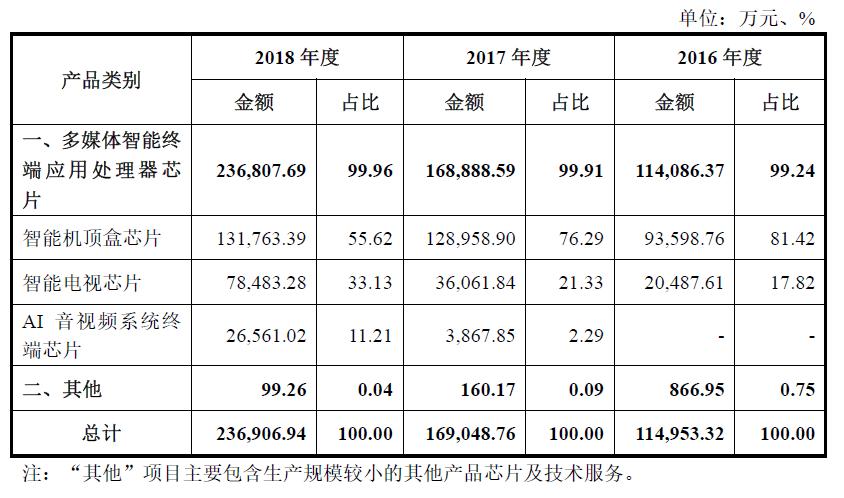 单位：万元、%

| 产品类别 | 2018 年度 | | 2017 年度 | | 2016 年度 | |
|---|---|---|---|---|---|---|
| | 金额 | 占比 | 金额 | 占比 | 金额 | 占比 |
| 一、多媒体智能终端应用处理器芯片 | 236,807.69 | 99.96 | 168,888.59 | 99.91 | 114,086.37 | 99.24 |
| 智能机顶盒芯片 | 131,763.39 | 55.62 | 128,958.90 | 76.29 | 93,598.76 | 81.42 |
| 智能电视芯片 | 78,483.28 | 33.13 | 36,061.84 | 21.33 | 20,487.61 | 17.82 |
| AI 音视频系统终端芯片 | 26,561.02 | 11.21 | 3,867.85 | 2.29 | - | - |
| 二、其他 | 99.26 | 0.04 | 160.17 | 0.09 | 866.95 | 0.75 |
| 总计 | 236,906.94 | 100.00 | 169,048.76 | 100.00 | 114,953.32 | 100.00 |

注：“其他”项目主要包含生产规模较小的其他产品芯片及技术服务。